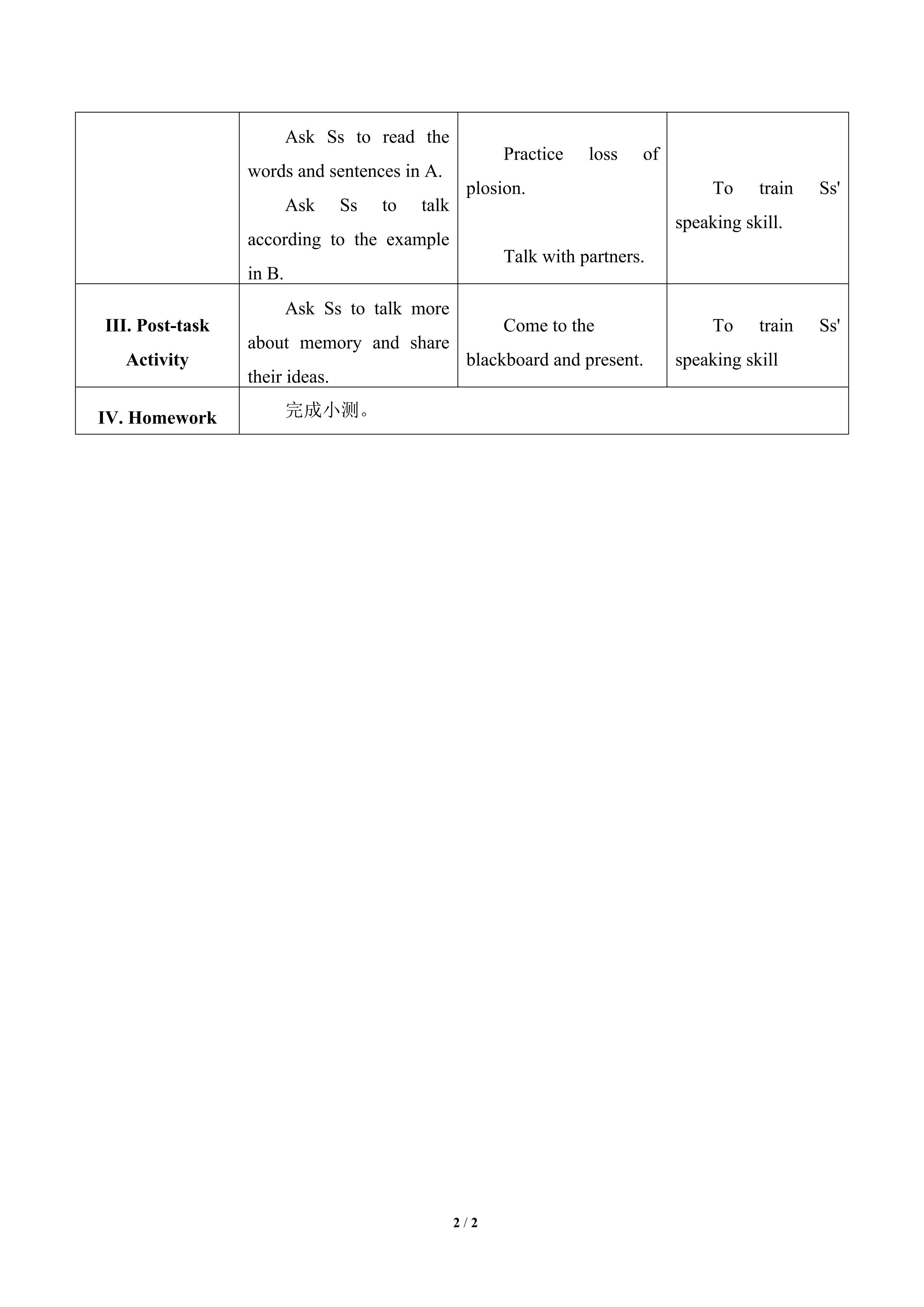 |  | Ask Ss to read the words and sentences in A. Ask Ss to talk according to the example in B. | Practice loss of plosion. Talk with partners. | To train Ss' speaking skill. |
|---|---|---|---|
| III. Post-task Activity | Ask Ss to talk more about memory and share their ideas. | Come to the blackboard and present. | To train Ss' speaking skill |
| IV. Homework | 完成小测。 |  |  |

2 / 2